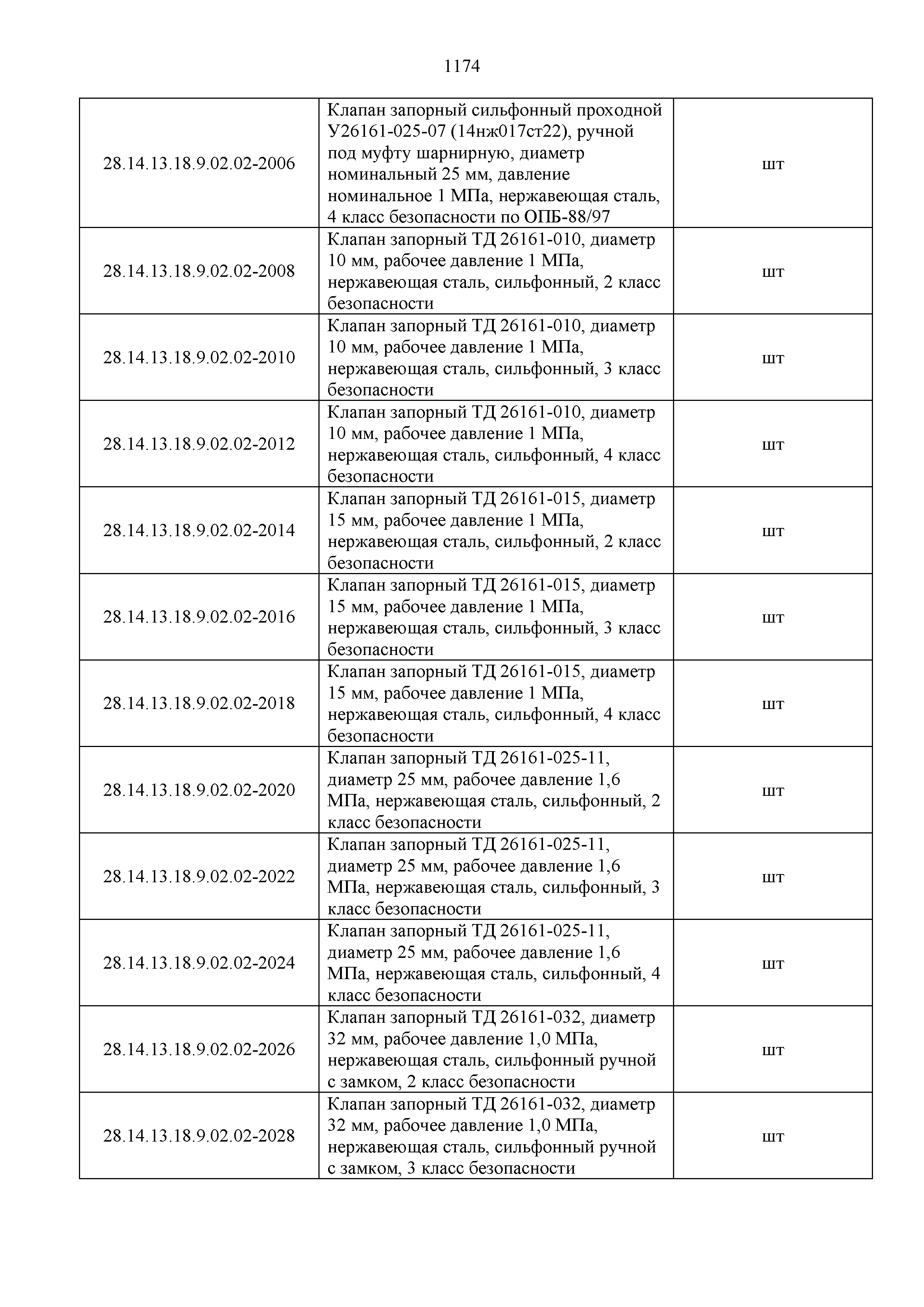 1174

| | | |
|---|---|---|
| 28.14.13.18.9.02.02-2006 | Клапан запорный сильфонный проходной У26161-025-07 (14нж017ст22), ручной под муфту шарнирную, диаметр номинальный 25 мм, давление номинальное 1 МПа, нержавеющая сталь, 4 класс безопасности по ОПБ-88/97 | шт |
| 28.14.13.18.9.02.02-2008 | Клапан запорный ТД 26161-010, диаметр 10 мм, рабочее давление 1 МПа, нержавеющая сталь, сильфонный, 2 класс безопасности | шт |
| 28.14.13.18.9.02.02-2010 | Клапан запорный ТД 26161-010, диаметр 10 мм, рабочее давление 1 МПа, нержавеющая сталь, сильфонный, 3 класс безопасности | шт |
| 28.14.13.18.9.02.02-2012 | Клапан запорный ТД 26161-010, диаметр 10 мм, рабочее давление 1 МПа, нержавеющая сталь, сильфонный, 4 класс безопасности | шт |
| 28.14.13.18.9.02.02-2014 | Клапан запорный ТД 26161-015, диаметр 15 мм, рабочее давление 1 МПа, нержавеющая сталь, сильфонный, 2 класс безопасности | шт |
| 28.14.13.18.9.02.02-2016 | Клапан запорный ТД 26161-015, диаметр 15 мм, рабочее давление 1 МПа, нержавеющая сталь, сильфонный, 3 класс безопасности | шт |
| 28.14.13.18.9.02.02-2018 | Клапан запорный ТД 26161-015, диаметр 15 мм, рабочее давление 1 МПа, нержавеющая сталь, сильфонный, 4 класс безопасности | шт |
| 28.14.13.18.9.02.02-2020 | Клапан запорный ТД 26161-025-11, диаметр 25 мм, рабочее давление 1,6 МПа, нержавеющая сталь, сильфонный, 2 класс безопасности | шт |
| 28.14.13.18.9.02.02-2022 | Клапан запорный ТД 26161-025-11, диаметр 25 мм, рабочее давление 1,6 МПа, нержавеющая сталь, сильфонный, 3 класс безопасности | шт |
| 28.14.13.18.9.02.02-2024 | Клапан запорный ТД 26161-025-11, диаметр 25 мм, рабочее давление 1,6 МПа, нержавеющая сталь, сильфонный, 4 класс безопасности | шт |
| 28.14.13.18.9.02.02-2026 | Клапан запорный ТД 26161-032, диаметр 32 мм, рабочее давление 1,0 МПа, нержавеющая сталь, сильфонный ручной с замком, 2 класс безопасности | шт |
| 28.14.13.18.9.02.02-2028 | Клапан запорный ТД 26161-032, диаметр 32 мм, рабочее давление 1,0 МПа, нержавеющая сталь, сильфонный ручной с замком, 3 класс безопасности | шт |